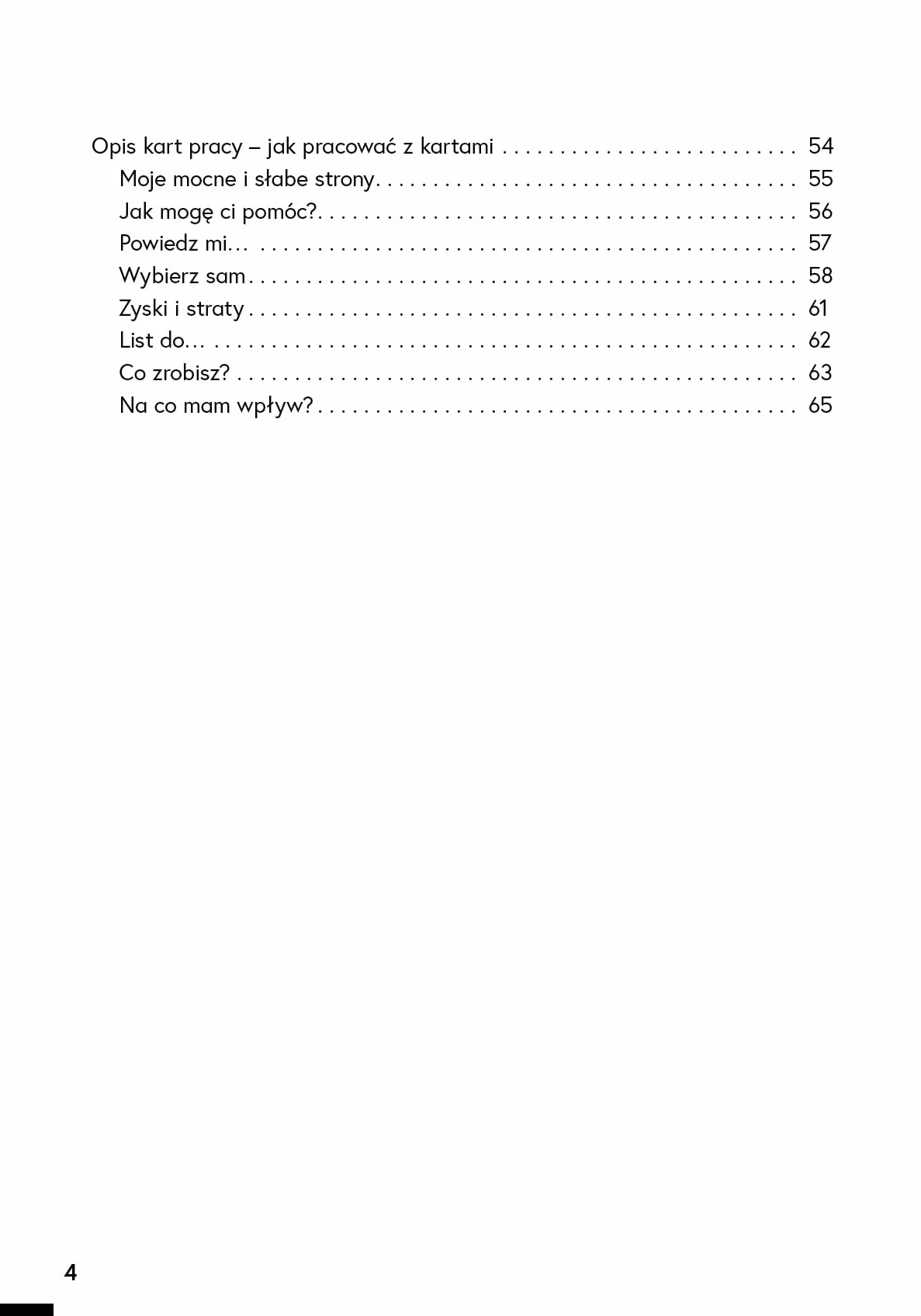 Opis kart pracy – jak pracować z kartami 54
Moje mocne i słabe strony 55
Jak mogę ci pomóc? 56
Powiedz mi… 57
Wybierz sam 58
Zyski i straty 61
List do… 62
Co zrobisz? 63
Na co mam wpływ? 65

4